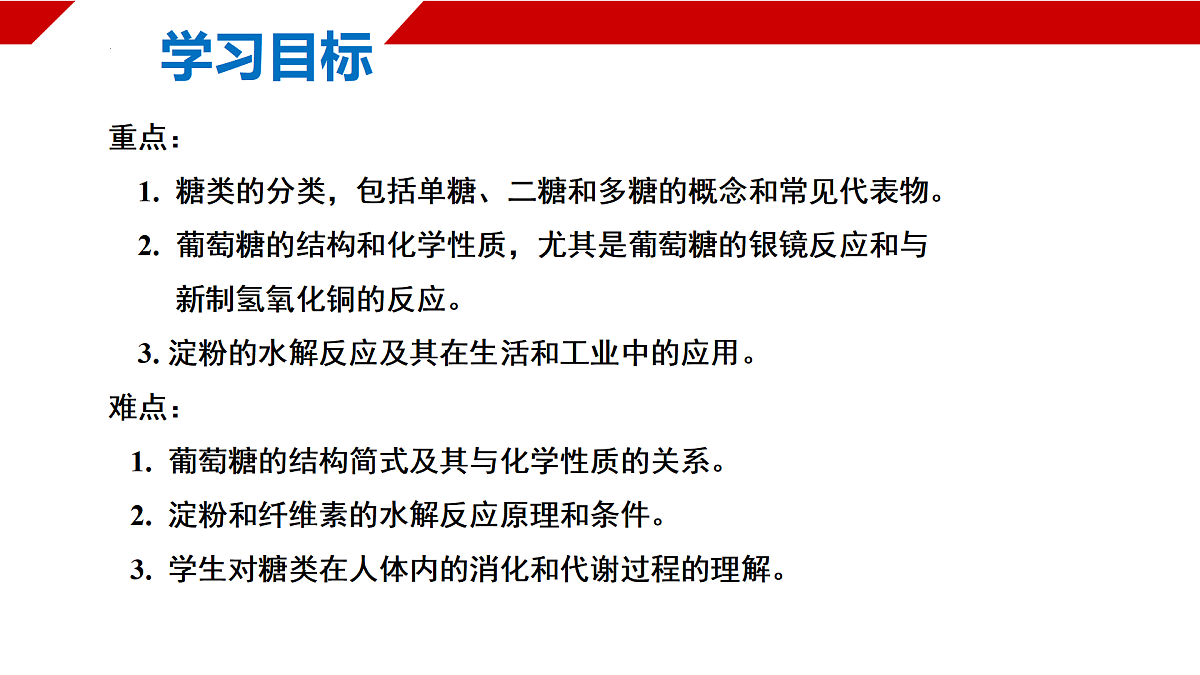 学习目标

重点：

1. 糖类的分类，包括单糖、二糖和多糖的概念和常见代表物。

2. 葡萄糖的结构和化学性质，尤其是葡萄糖的银镜反应和与新制氢氧化铜的反应。

3. 淀粉的水解反应及其在生活和工业中的应用。

难点：

1. 葡萄糖的结构简式及其与化学性质的关系。

2. 淀粉和纤维素的水解反应原理和条件。

3. 学生对糖类在人体内的消化和代谢过程的理解。